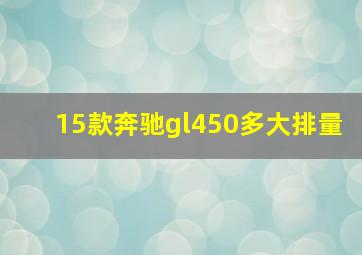 15款奔驰gl450多大排量